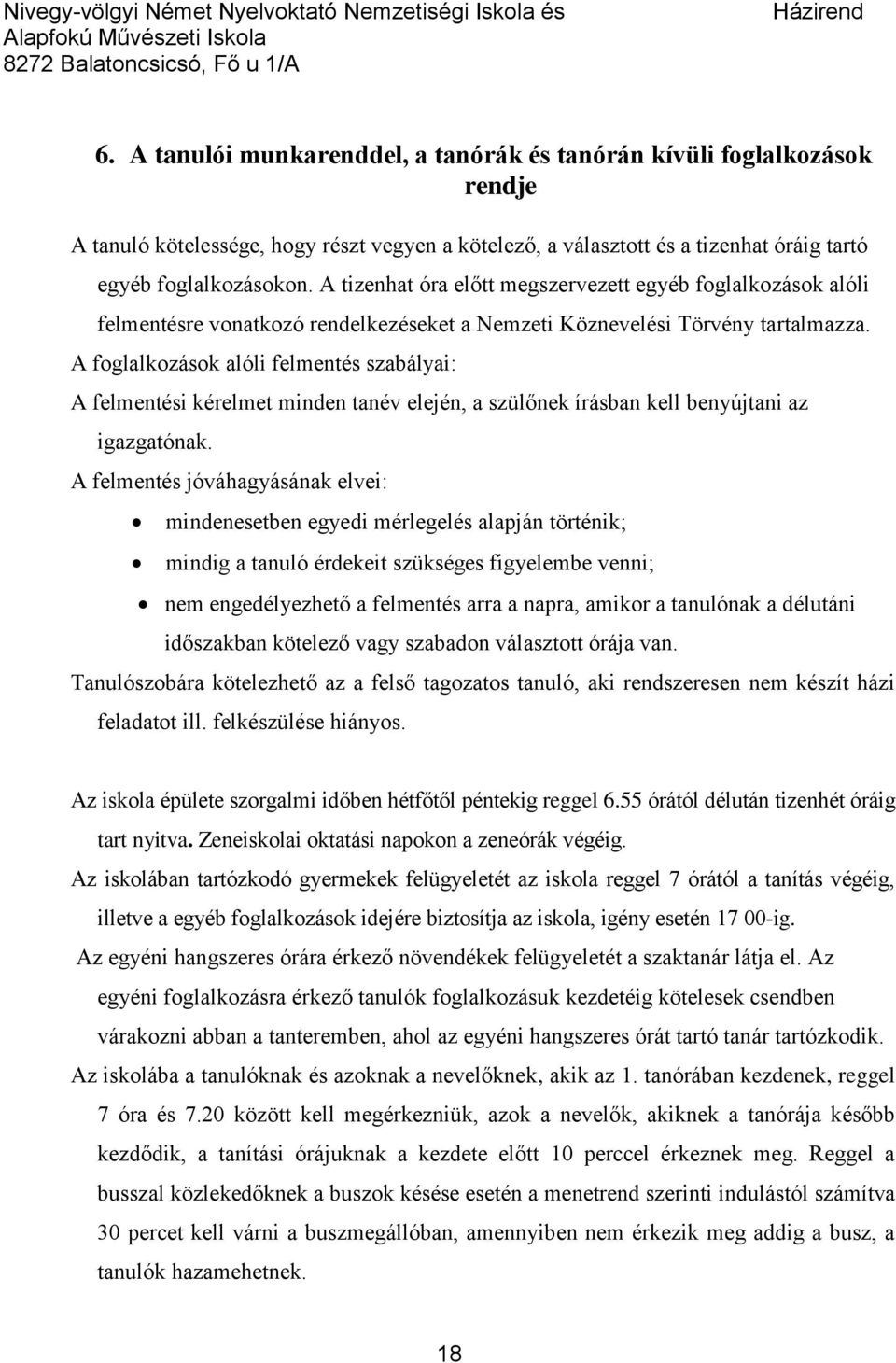 Nivegy-völgyi Német Nyelvoktató Nemzetiségi Iskola és Alapfokú Művészeti Iskola
8272 Balatoncsicsó, Fő u 1/A

Házirend

6. A tanulói munkarenddel, a tanórák és tanórán kívüli foglalkozások rendje

A tanuló kötelessége, hogy részt vegyen a kötelező, a választott és a tizenhat óráig tartó egyéb foglalkozásokon. A tizenhat óra előtt megszervezett egyéb foglalkozások alóli felmentésre vonatkozó rendelkezéseket a Nemzeti Köznevelési Törvény tartalmazza.
A foglalkozások alóli felmentés szabályai:
A felmentési kérelmet minden tanév elején, a szülőnek írásban kell benyújtani az igazgatónak.
A felmentés jóváhagyásának elvei:
• mindenesetben egyedi mérlegelés alapján történik;
• mindig a tanuló érdekeit szükséges figyelembe venni;
• nem engedélyezhető a felmentés arra a napra, amikor a tanulónak a délutáni időszakban kötelező vagy szabadon választott órája van.
Tanulószobára kötelezhető az a felső tagozatos tanuló, aki rendszeresen nem készít házi feladatot ill. felkészülése hiányos.

Az iskola épülete szorgalmi időben hétfőtől péntekig reggel 6.55 órától délután tizenhét óráig tart nyitva. Zeneiskolai oktatási napokon a zeneórák végéig.
Az iskolában tartózkodó gyermekek felügyeletét az iskola reggel 7 órától a tanítás végéig, illetve a egyéb foglalkozások idejére biztosítja az iskola, igény esetén 17 00-ig.
Az egyéni hangszeres órára érkező növendékek felügyeletét a szaktanár látja el. Az egyéni foglalkozásra érkező tanulók foglalkozásuk kezdetéig kötelesek csendben várakozni abban a tanteremben, ahol az egyéni hangszeres órát tartó tanár tartózkodik.
Az iskolába a tanulóknak és azoknak a nevelőknek, akik az 1. tanórában kezdenek, reggel 7 óra és 7.20 között kell megérkezniük, azok a nevelők, akiknek a tanórája később kezdődik, a tanítási órájuknak a kezdete előtt 10 perccel érkeznek meg. Reggel a busszal közlekedőknek a buszok késése esetén a menetrend szerinti indulástól számítva 30 percet kell várni a buszmegállóban, amennyiben nem érkezik meg addig a busz, a tanulók hazamehetnek.

18